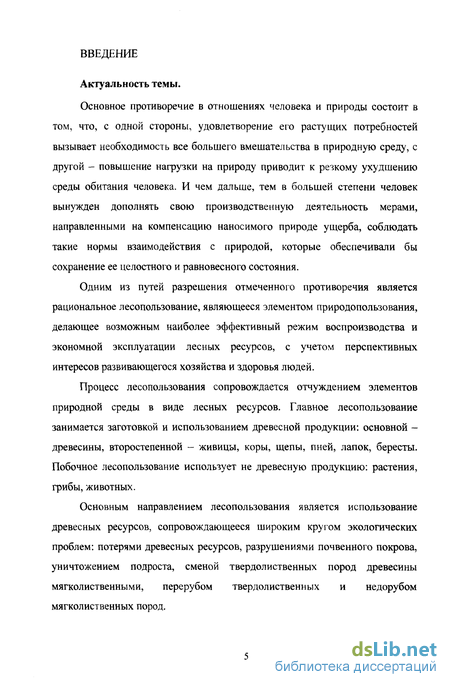 ВВЕДЕНИЕ

Актуальность темы.

Основное противоречие в отношениях человека и природы состоит в том, что, с одной стороны, удовлетворение его растущих потребностей вызывает необходимость все большего вмешательства в природную среду, с другой – повышение нагрузки на природу приводит к резкому ухудшению среды обитания человека. И чем дальше, тем в большей степени человек вынужден дополнять свою производственную деятельность мерами, направленными на компенсацию наносимого природе ущерба, соблюдать такие нормы взаимодействия с природой, которые обеспечивали бы сохранение ее целостного и равновесного состояния.

Одним из путей разрешения отмеченного противоречия является рациональное лесопользование, являющееся элементом природопользования, делающее возможным наиболее эффективный режим воспроизводства и экономной эксплуатации лесных ресурсов, с учетом перспективных интересов развивающегося хозяйства и здоровья людей.

Процесс лесопользования сопровождается отчуждением элементов природной среды в виде лесных ресурсов. Главное лесопользование занимается заготовкой и использованием древесной продукции: основной – древесины, второстепенной – живицы, коры, щепы, пней, лапок, бересты. Побочное лесопользование использует не древесную продукцию: растения, грибы, животных.

Основным направлением лесопользования является использование древесных ресурсов, сопровождающееся широким кругом экологических проблем: потерями древесных ресурсов, разрушениями почвенного покрова, уничтожением подроста, сменой твердолиственных пород древесины мягколиственными, перерубом твердолиственных и недорубом мягколиственных пород.

5

dsLib.net
библиотека диссертаций